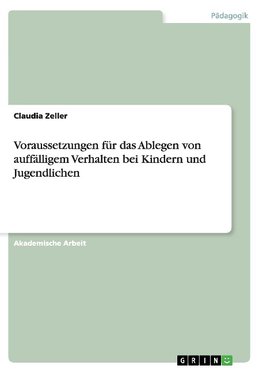 Pädagogik

Claudia Zeller

Voraussetzungen für das Ablegen von auffälligem Verhalten bei Kindern und Jugendlichen

Akademische Arbeit

GRIN